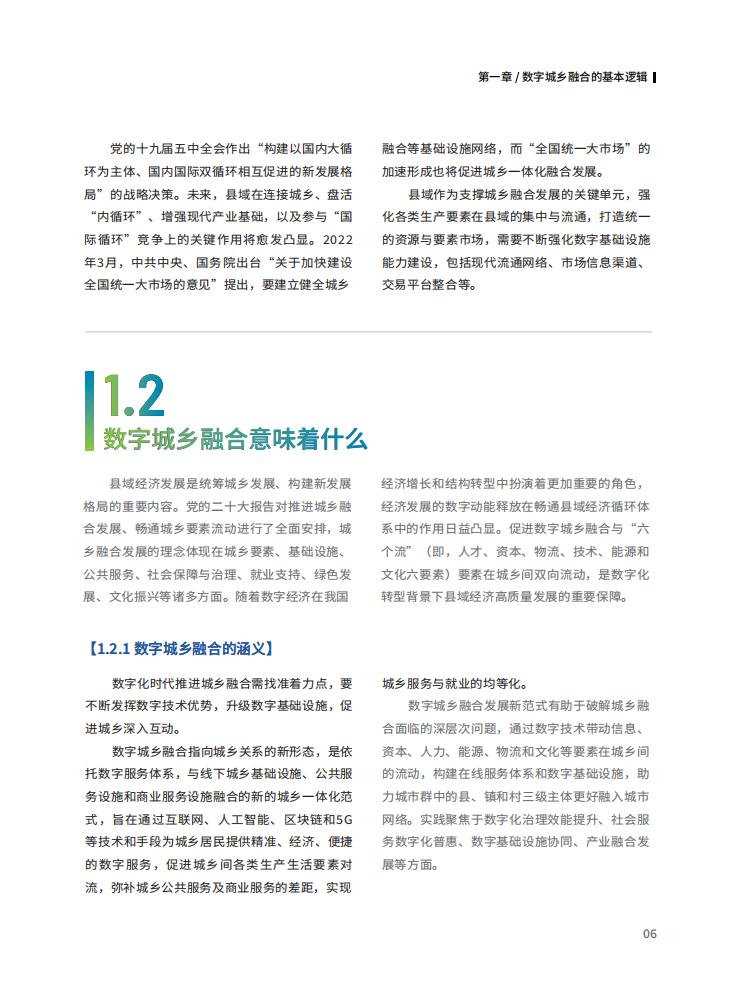 第一章 / 数字城乡融合的基本逻辑

党的十九届五中全会作出“构建以国内大循环为主体、国内国际双循环相互促进的新发展格局”的战略决策。未来，县域在连接城乡、盘活“内循环”、增强现代产业基础，以及参与“国际循环”竞争上的关键作用将愈发凸显。2022年3月，中共中央、国务院出台“关于加快建设全国统一大市场的意见”提出，要建立健全城乡融合等基础设施网络，而“全国统一大市场”的加速形成也将促进城乡一体化融合发展。

县域作为支撑城乡融合发展的关键单元，强化各类生产要素在县域的集中与流通，打造统一的资源与要素市场，需要不断强化数字基础设施能力建设，包括现代流通网络、市场信息渠道、交易平台整合等。

1.2
数字城乡融合意味着什么

县域经济发展是统筹城乡发展、构建新发展格局的重要内容。党的二十大报告对推进城乡融合发展、畅通城乡要素流动进行了全面安排，城乡融合发展的理念体现在城乡要素、基础设施、公共服务、社会保障与治理、就业支持、绿色发展、文化振兴等诸多方面。随着数字经济在我国经济增长和结构转型中扮演着更加重要的角色，经济发展的数字动能释放在畅通县域经济循环体系中的作用日益凸显。促进数字城乡融合与“六个流”（即，人才、资本、物流、技术、能源和文化六要素）要素在城乡间双向流动，是数字化转型背景下县域经济高质量发展的重要保障。

【1.2.1 数字城乡融合的涵义】

数字化时代推进城乡融合需找准着力点，要不断发挥数字技术优势，升级数字基础设施，促进城乡深入互动。

数字城乡融合指向城乡关系的新形态，是依托数字服务体系，与线下城乡基础设施、公共服务设施和商业服务设施融合的新的城乡一体化范式，旨在通过互联网、人工智能、区块链和5G等技术和手段为城乡居民提供精准、经济、便捷的数字服务，促进城乡间各类生产生活要素对流，弥补城乡公共服务及商业服务的差距，实现城乡服务与就业的均等化。

数字城乡融合发展新范式有助于破解城乡融合面临的深层次问题，通过数字技术带动信息、资本、人力、能源、物流和文化等要素在城乡间的流动，构建在线服务体系和数字基础设施，助力城市群中的县、镇和村三级主体更好融入城市网络。实践聚焦于数字化治理效能提升、社会服务数字化普惠、数字基础设施协同、产业融合发展等方面。

06